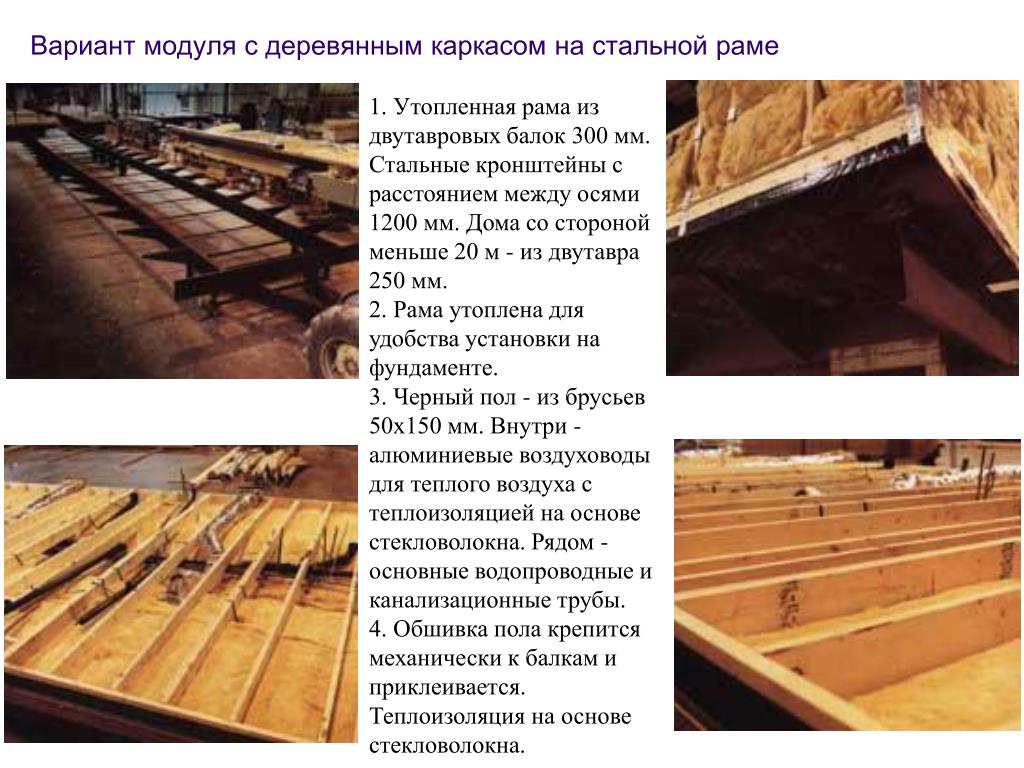 Вариант модуля с деревянным каркасом на стальной раме

1. Утопленная рама из двутавровых балок 300 мм. Стальные кронштейны с расстоянием между осями 1200 мм. Дома со стороной меньше 20 м - из двутавра 250 мм.
2. Рама утоплена для удобства установки на фундаменте.
3. Черный пол - из брусьев 50х150 мм. Внутри - алюминиевые воздуховоды для теплого воздуха с теплоизоляцией на основе стекловолокна. Рядом - основные водопроводные и канализационные трубы.
4. Обшивка пола крепится механически к балкам и приклеивается. Теплоизоляция на основе стекловолокна.